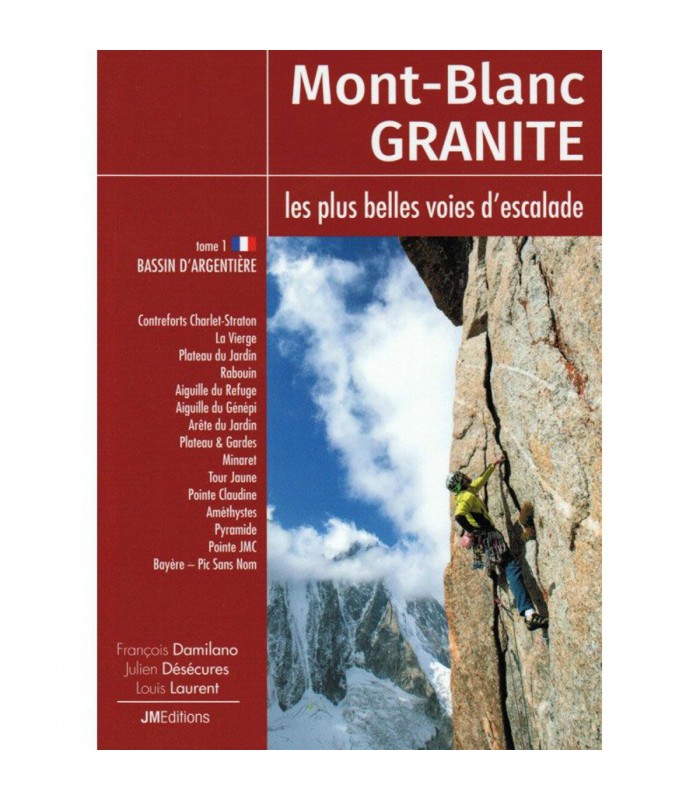 Mont-Blanc
GRANITE

les plus belles voies d'escalade

tome 1
BASSIN D'ARGENTIÈRE

Contreforts Charlet-Straton
La Vierge
Plateau du Jardin
Rabouin
Aiguille du Refuge
Aiguille du Génépi
Arête du Jardin
Plateau & Gardes
Minaret
Tour Jaune
Pointe Claudine
Améthystes
Pyramide
Pointe JMC
Bayère – Pic Sans Nom

François Damilano
Julien Désécures
Louis Laurent

JMEditions